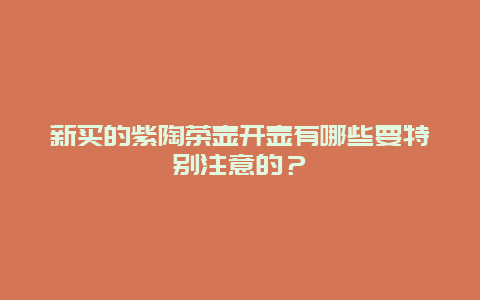 新买的紫陶茶壶开壶有哪些要特别注意的？